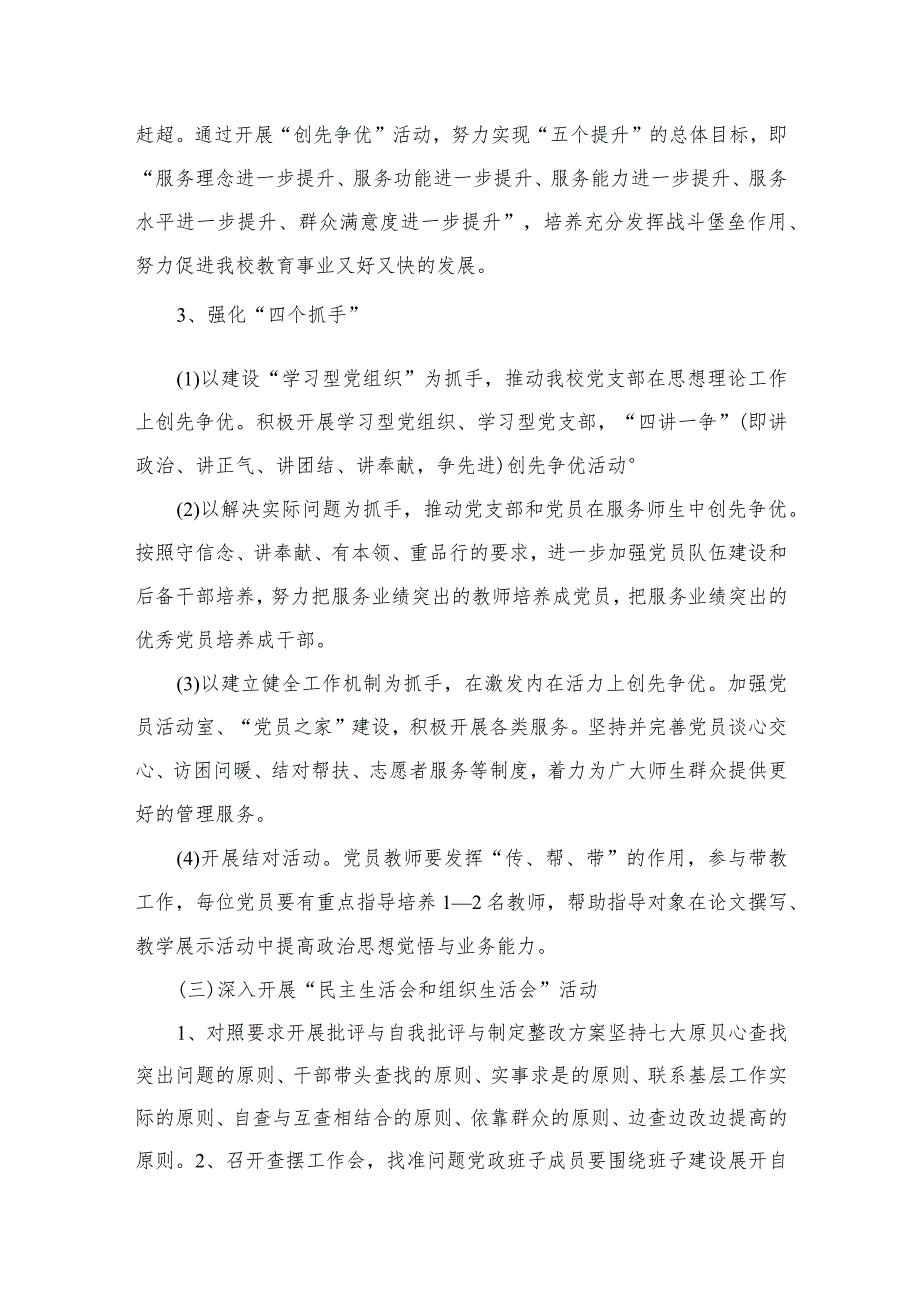 赶超。通过开展“创先争优”活动，努力实现“五个提升”的总体目标，即“服务理念进一步提升、服务功能进一步提升、服务能力进一步提升、服务水平进一步提升、群众满意度进一步提升”，培养充分发挥战斗堡垒作用、努力促进我校教育事业又好又快的发展。

3、强化“四个抓手”

(1)以建设“学习型党组织”为抓手，推动我校党支部在思想理论工作上创先争优。积极开展学习型党组织、学习型党支部，“四讲一争”(即讲政治、讲正气、讲团结、讲奉献，争先进)创先争优活动°

(2)以解决实际问题为抓手，推动党支部和党员在服务师生中创先争优。按照守信念、讲奉献、有本领、重品行的要求，进一步加强党员队伍建设和后备干部培养，努力把服务业绩突出的教师培养成党员，把服务业绩突出的优秀党员培养成干部。

(3)以建立健全工作机制为抓手，在激发内在活力上创先争优。加强党员活动室、“党员之家”建设，积极开展各类服务。坚持并完善党员谈心交心、访困问暖、结对帮扶、志愿者服务等制度，着力为广大师生群众提供更好的管理服务。

(4)开展结对活动。党员教师要发挥“传、帮、带”的作用，参与带教工作，每位党员要有重点指导培养1—2名教师，帮助指导对象在论文撰写、教学展示活动中提高政治思想觉悟与业务能力。

(三)深入开展“民主生活会和组织生活会”活动

1、对照要求开展批评与自我批评与制定整改方案坚持七大原贝心查找突出问题的原则、干部带头查找的原则、实事求是的原则、联系基层工作实际的原则、自查与互查相结合的原则、依靠群众的原则、边查边改边提高的原则。2、召开查摆工作会，找准问题党政班子成员要围绕班子建设展开自